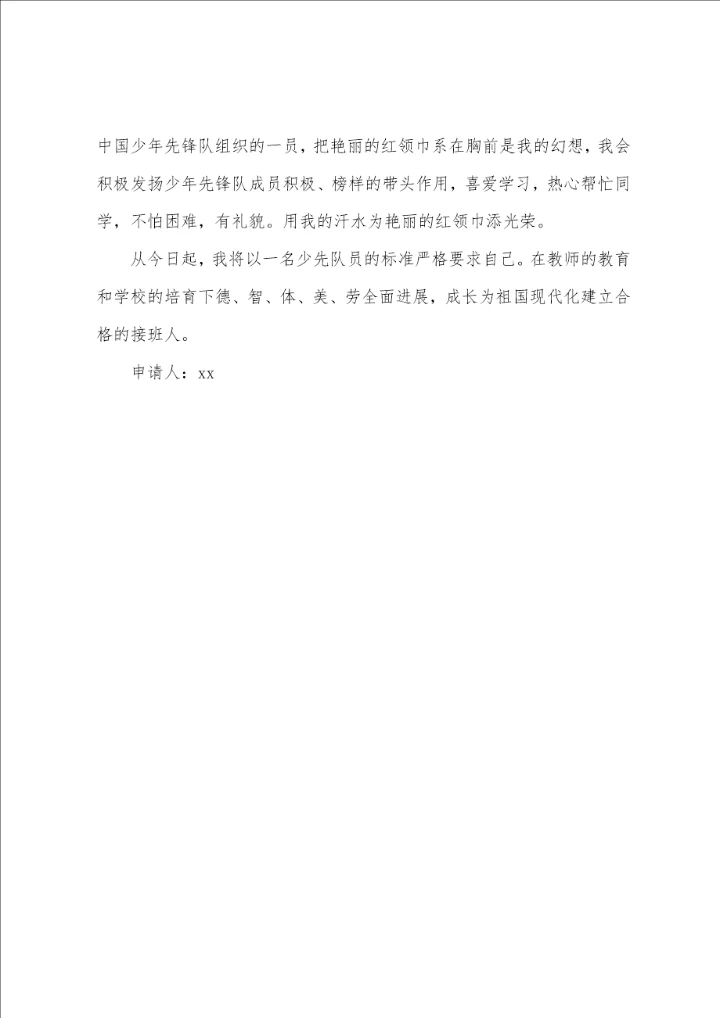 中国少年先锋队组织的一员，把艳丽的红领巾系在胸前是我的幻想，我会积极发扬少年先锋队成员积极、榜样的带头作用，喜爱学习，热心帮忙同学，不怕困难，有礼貌。用我的汗水为艳丽的红领巾添光荣。

从今日起，我将以一名少先队员的标准严格要求自己。在教师的教育和学校的培育下德、智、体、美、劳全面进展，成长为祖国现代化建立合格的接班人。

申请人：xx